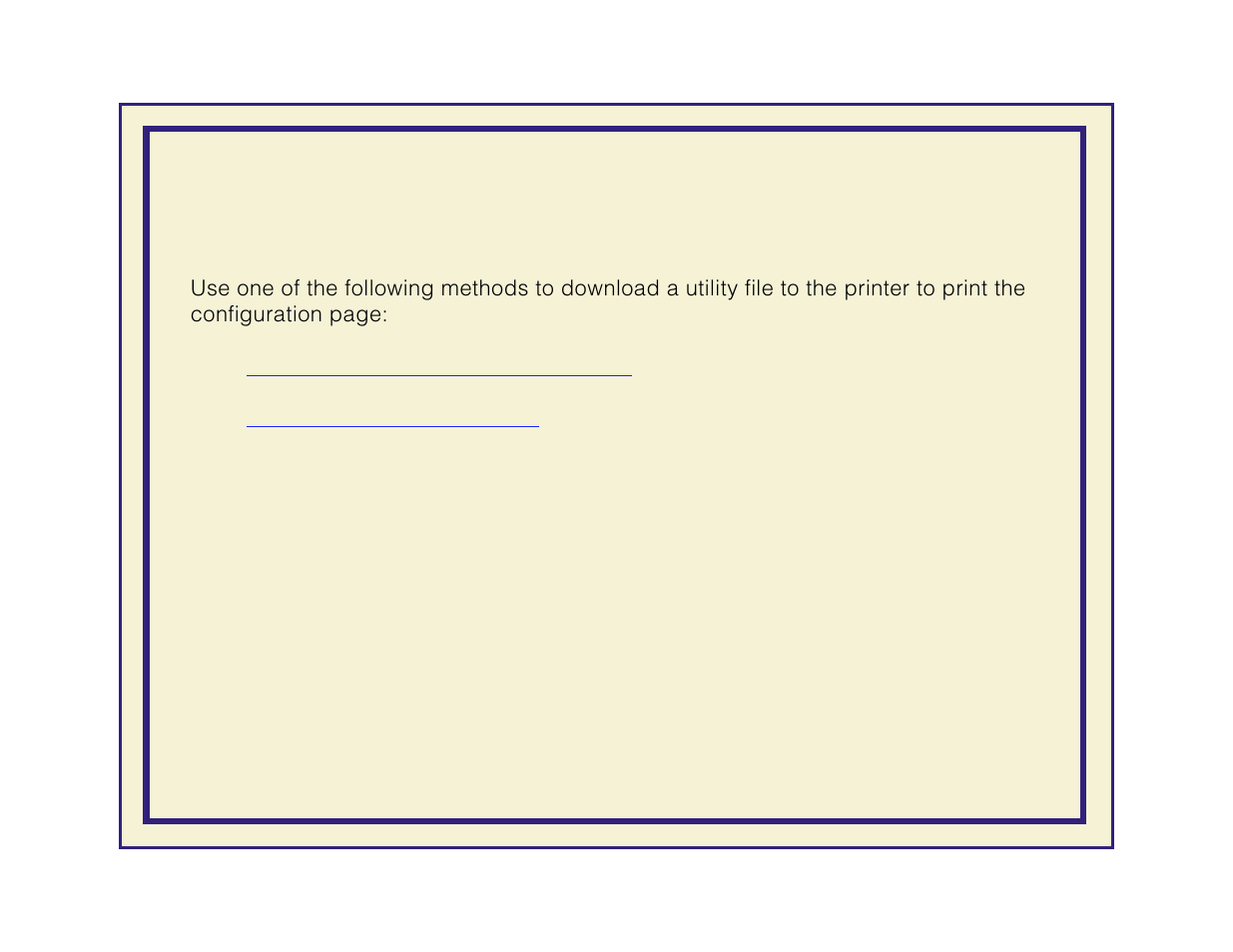 Use one of the following methods to download a utility file to the printer to print the configuration page: